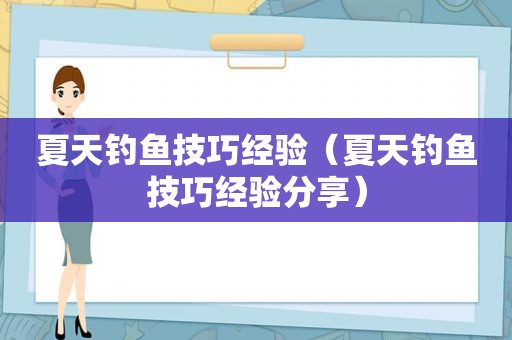 夏天钓鱼技巧经验（夏天钓鱼技巧经验分享）